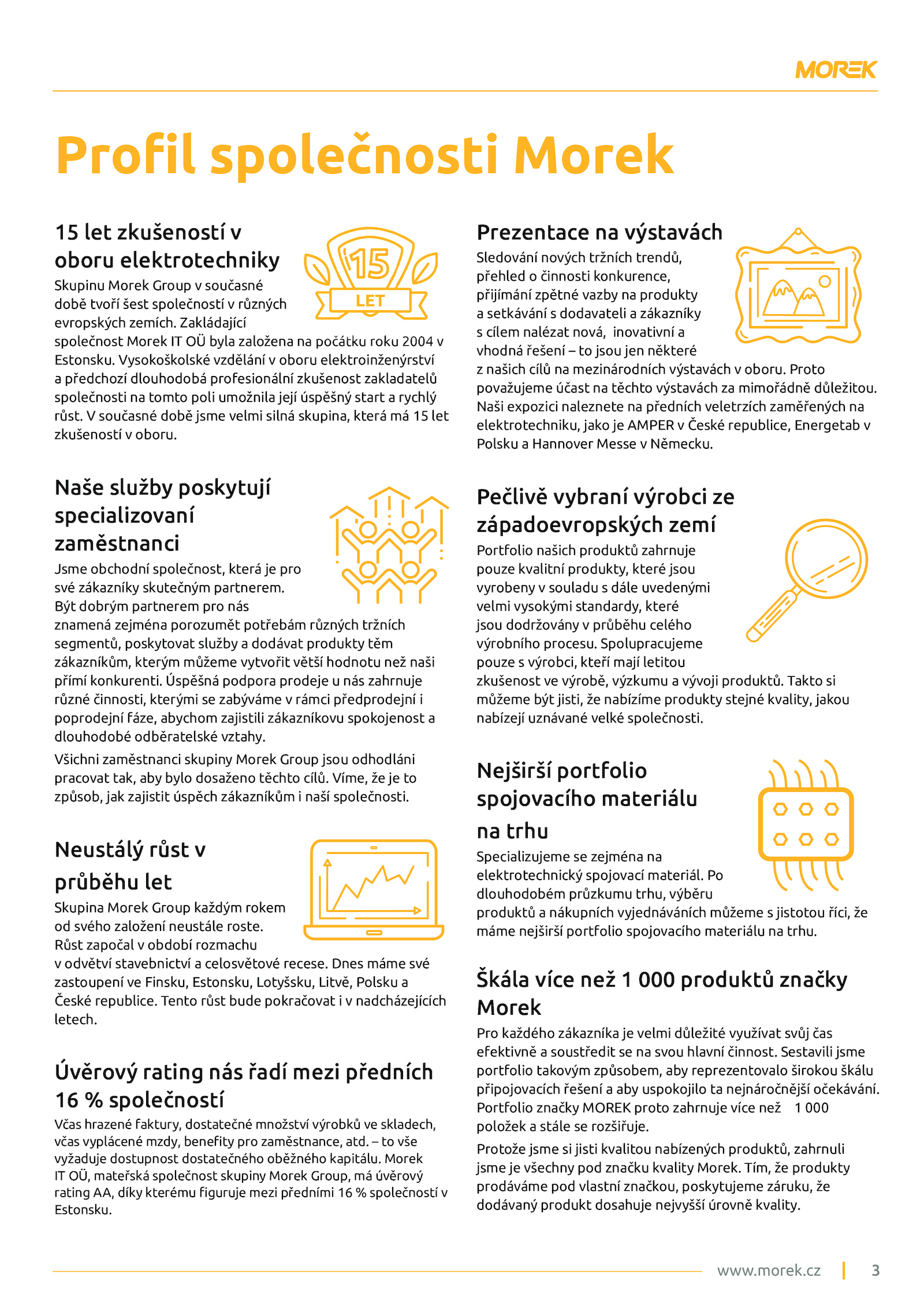 MOREK

Profil společnosti Morek

15 let zkušeností v oboru elektrotechniky

15
LET

Skupinu Morek Group v současné době tvoří šest společností v různých evropských zemích. Zakládající společnost Morek IT OÜ byla založena na počátku roku 2004 v Estonsku. Vysokoškolské vzdělání v oboru elektroinženýrství a předchozí dlouhodobá profesionální zkušenost zakladatelů společnosti na tomto poli umožnila její úspěšný start a rychlý růst. V současné době jsme velmi silná skupina, která má 15 let zkušeností v oboru.

Naše služby poskytují specializovaní zaměstnanci

Jsme obchodní společnost, která je pro své zákazníky skutečným partnerem. Být dobrým partnerem pro nás znamená zejména porozumět potřebám různých tržních segmentů, poskytovat služby a dodávat produkty těm zákazníkům, kterým můžeme vytvořit větší hodnotu než naši přímí konkurenti. Úspěšná podpora prodeje u nás zahrnuje různé činnosti, kterými se zabýváme v rámci předprodejní i poprodejní fáze, abychom zajistili zákazníkovu spokojenost a dlouhodobé odběratelské vztahy.

Všichni zaměstnanci skupiny Morek Group jsou odhodláni pracovat tak, aby bylo dosaženo těchto cílů. Víme, že je to způsob, jak zajistit úspěch zákazníkům i naší společnosti.

Neustálý růst v průběhu let

Skupina Morek Group každým rokem od svého založení neustále roste. Růst započal v období rozmachu v odvětví stavebnictví a celosvětové recese. Dnes máme své zastoupení ve Finsku, Estonsku, Lotyšsku, Litvě, Polsku a České republice. Tento růst bude pokračovat i v nadcházejících letech.

Úvěrový rating nás řadí mezi předních 16 % společností

Včas hrazené faktury, dostatečné množství výrobků ve skladech, včas vyplácené mzdy, benefity pro zaměstnance, atd. – to vše vyžaduje dostupnost dostatečného oběžného kapitálu. Morek IT OÜ, mateřská společnost skupiny Morek Group, má úvěrový rating AA, díky kterému figuruje mezi předními 16 % společností v Estonsku.

Prezentace na výstavách

Sledování nových tržních trendů, přehled o činnosti konkurence, přijímání zpětné vazby na produkty a setkávání s dodavateli a zákazníky s cílem nalézat nová, inovativní a vhodná řešení – to jsou jen některé z našich cílů na mezinárodních výstavách v oboru. Proto považujeme účast na těchto výstavách za mimořádně důležitou. Naši expozici naleznete na předních veletrzích zaměřených na elektrotechniku, jako je AMPER v České republice, Energetab v Polsku a Hannover Messe v Německu.

Pečlivě vybraní výrobci ze západoevropských zemí

Portfolio našich produktů zahrnuje pouze kvalitní produkty, které jsou vyrobeny v souladu s dále uvedenými velmi vysokými standardy, které jsou dodržovány v průběhu celého výrobního procesu. Spolupracujeme pouze s výrobci, kteří mají letitou zkušenost ve výrobě, výzkumu a vývoji produktů. Takto si můžeme být jisti, že nabízíme produkty stejné kvality, jakou nabízejí uznávané velké společnosti.

Nejširší portfolio spojovacího materiálu na trhu

Specializujeme se zejména na elektrotechnický spojovací materiál. Po dlouhodobém průzkumu trhu, výběru produktů a nákupních vyjednáváních můžeme s jistotou říci, že máme nejširší portfolio spojovacího materiálu na trhu.

Škála více než 1 000 produktů značky Morek

Pro každého zákazníka je velmi důležité využívat svůj čas efektivně a soustředit se na svou hlavní činnost. Sestavili jsme portfolio takovým způsobem, aby reprezentovalo širokou škálu připojovacích řešení a aby uspokojilo ta nejnáročnější očekávání. Portfolio značky MOREK proto zahrnuje více než 1 000 položek a stále se rozšiřuje.

Protože jsme si jisti kvalitou nabízených produktů, zahrnuli jsme je všechny pod značku kvality Morek. Tím, že produkty prodáváme pod vlastní značkou, poskytujeme záruku, že dodávaný produkt dosahuje nejvyšší úrovně kvality.

www.morek.cz | 3